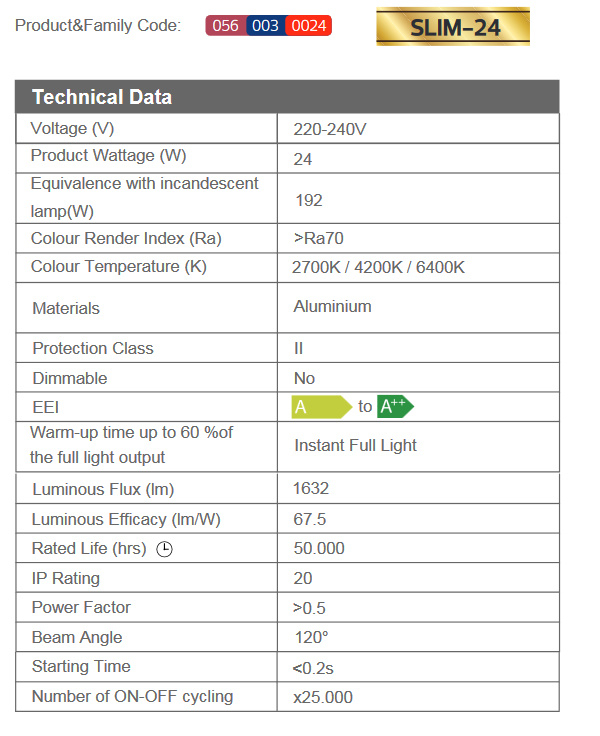 Product&Family Code: 056 003 0024 SLIM-24

| Technical Data | |
|---|---|
| Voltage (V) | 220-240V |
| Product Wattage (W) | 24 |
| Equivalence with incandescent lamp(W) | 192 |
| Colour Render Index (Ra) | >Ra70 |
| Colour Temperature (K) | 2700K / 4200K / 6400K |
| Materials | Aluminium |
| Protection Class | II |
| Dimmable | No |
| EEI | A to $A^{++}$ |
| Warm-up time up to 60 %of the full light output | Instant Full Light |
| Luminous Flux (lm) | 1632 |
| Luminous Efficacy (lm/W) | 67.5 |
| Rated Life (hrs) | 50.000 |
| IP Rating | 20 |
| Power Factor | >0.5 |
| Beam Angle | 120° |
| Starting Time | <0.2s |
| Number of ON-OFF cycling | x25.000 |